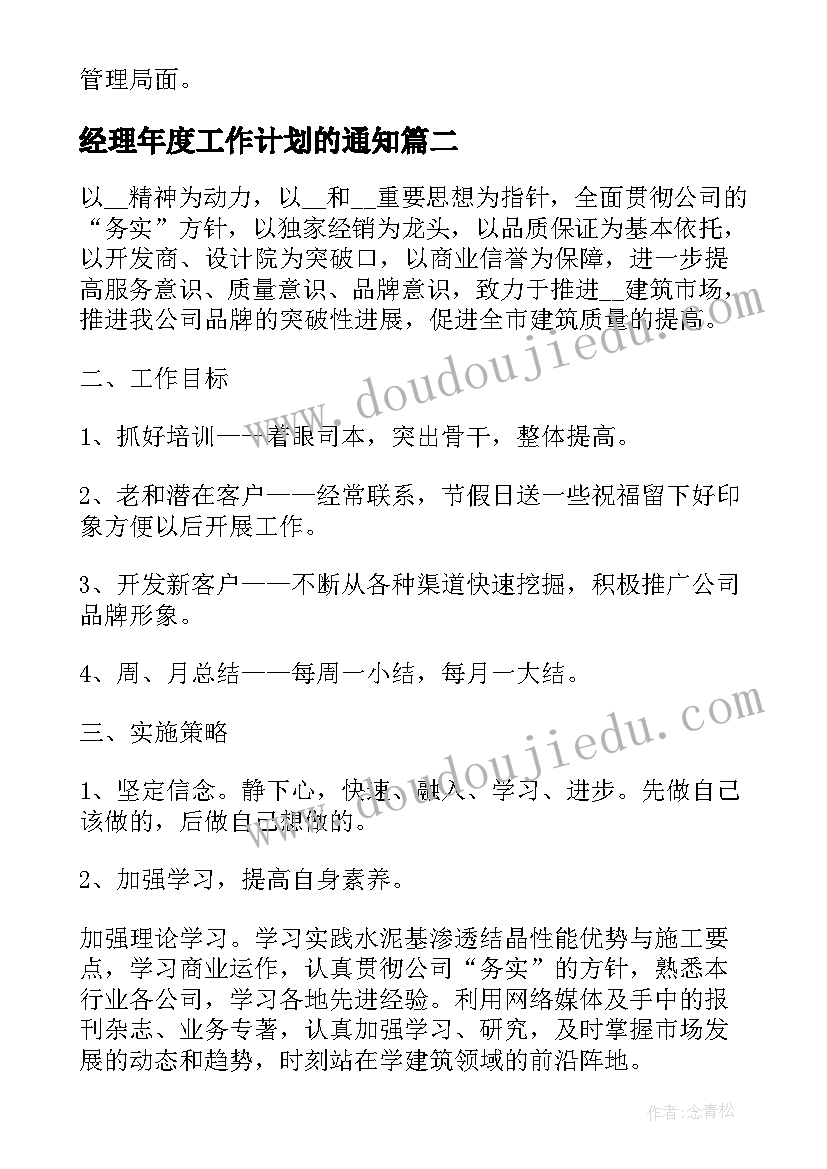 管理局面。

经理年度工作计划的通知篇二

以__精神为动力，以__和__重要思想为指针，全面贯彻公司的“务实”方针，以独家经销为龙头，以品质保证为基本依托，以开发商、设计院为突破口，以商业信誉为保障，进一步提高服务意识、质量意识、品牌意识，致力于推进__建筑市场，推进我公司品牌的突破性进展，促进全市建筑质量的提高。

二、工作目标

1、抓好培训——着眼司本，突出骨干，整体提高。

2、老和潜在客户——经常联系，节假日送一些祝福留下好印象方便以后开展工作。

3、开发新客户——不断从各种渠道快速挖掘，积极推广公司品牌形象。

4、周、月总结——每周一小结，每月一大结。

三、实施策略

1、坚定信念。静下心，快速、融入、学习、进步。先做自己该做的，后做自己想做的。

2、加强学习，提高自身素养。

加强理论学习。学习实践水泥基渗透结晶性能优势与施工要点，学习商业运作，认真贯彻公司“务实”的方针，熟悉本行业各公司，学习各地先进经验。利用网络媒体及手中的报刊杂志、业务专著，认真加强学习、研究，及时掌握市场发展的动态和趋势，时刻站在学建筑领域的前沿阵地。

www.doudoujiedu.com

www.doudoujiedu.com

作者：念青松